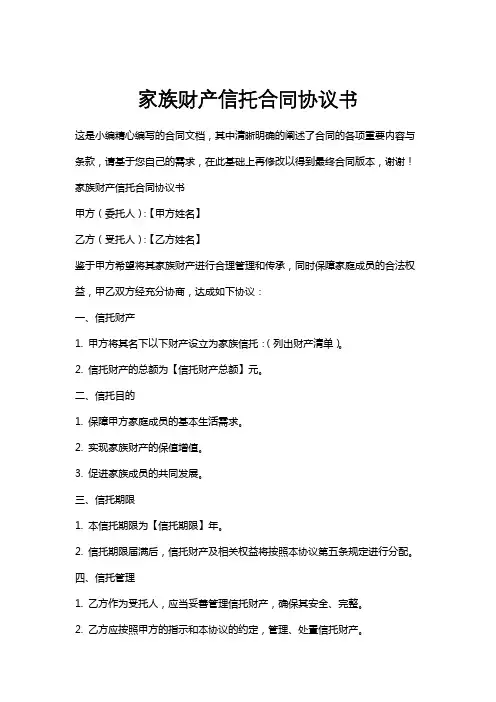 家族财产信托合同协议书

这是小编精心编写的合同文档，其中清晰明确的阐述了合同的各项重要内容与条款，请基于您自己的需求，在此基础上再修改以得到最终合同版本，谢谢！

家族财产信托合同协议书

甲方（委托人）:【甲方姓名】

乙方（受托人）:【乙方姓名】

鉴于甲方希望将其家族财产进行合理管理和传承，同时保障家庭成员的合法权益，甲乙双方经充分协商，达成如下协议：

一、信托财产

1. 甲方将其名下以下财产设立为家族信托：（列出财产清单）。

2. 信托财产的总额为【信托财产总额】元。

二、信托目的

1. 保障甲方家庭成员的基本生活需求。

2. 实现家族财产的保值增值。

3. 促进家族成员的共同发展。

三、信托期限

1. 本信托期限为【信托期限】年。

2. 信托期限届满后，信托财产及相关权益将按照本协议第五条规定进行分配。

四、信托管理

1. 乙方作为受托人，应当妥善管理信托财产，确保其安全、完整。

2. 乙方应按照甲方的指示和本协议的约定，管理、处置信托财产。